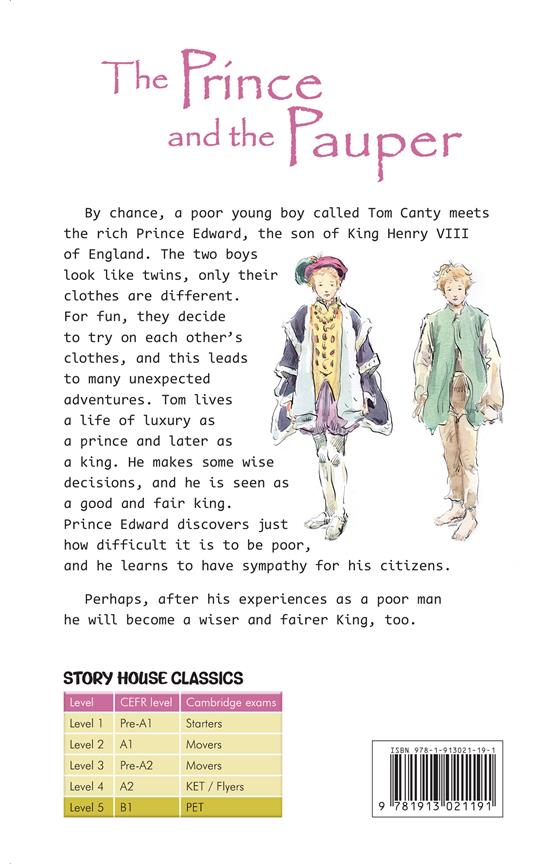 The Prince and the Pauper

By chance, a poor young boy called Tom Canty meets the rich Prince Edward, the son of King Henry VIII of England. The two boys look like twins, only their clothes are different. For fun, they decide to try on each other's clothes, and this leads to many unexpected adventures. Tom lives a life of luxury as a prince and later as a king. He makes some wise decisions, and he is seen as a good and fair king. Prince Edward discovers just how difficult it is to be poor, and he learns to have sympathy for his citizens.

Perhaps, after his experiences as a poor man he will become a wiser and fairer King, too.

STORY HOUSE CLASSICS

| Level | CEFR level | Cambridge exams |
|---|---|---|
| Level 1 | Pre-A1 | Starters |
| Level 2 | A1 | Movers |
| Level 3 | Pre-A2 | Movers |
| Level 4 | A2 | KET / Flyers |
| Level 5 | B1 | PET |

ISBN 978-1-913021-19-1

9 781913 021191